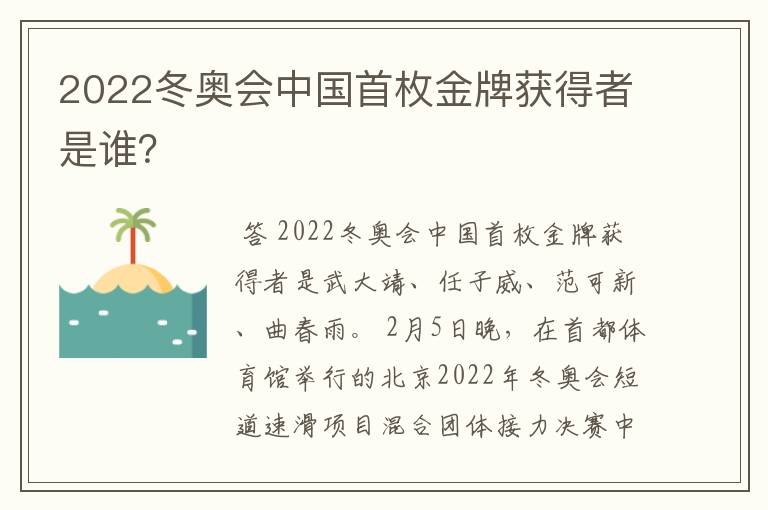 2022冬奥会中国首枚金牌获得者是谁?

答 2022冬奥会中国首枚金牌获得者是武大靖、任子威、范可新、曲春雨。2月5日晚，在首都体育馆举行的北京2022年冬奥会短道速滑项目混合团体接力决赛中